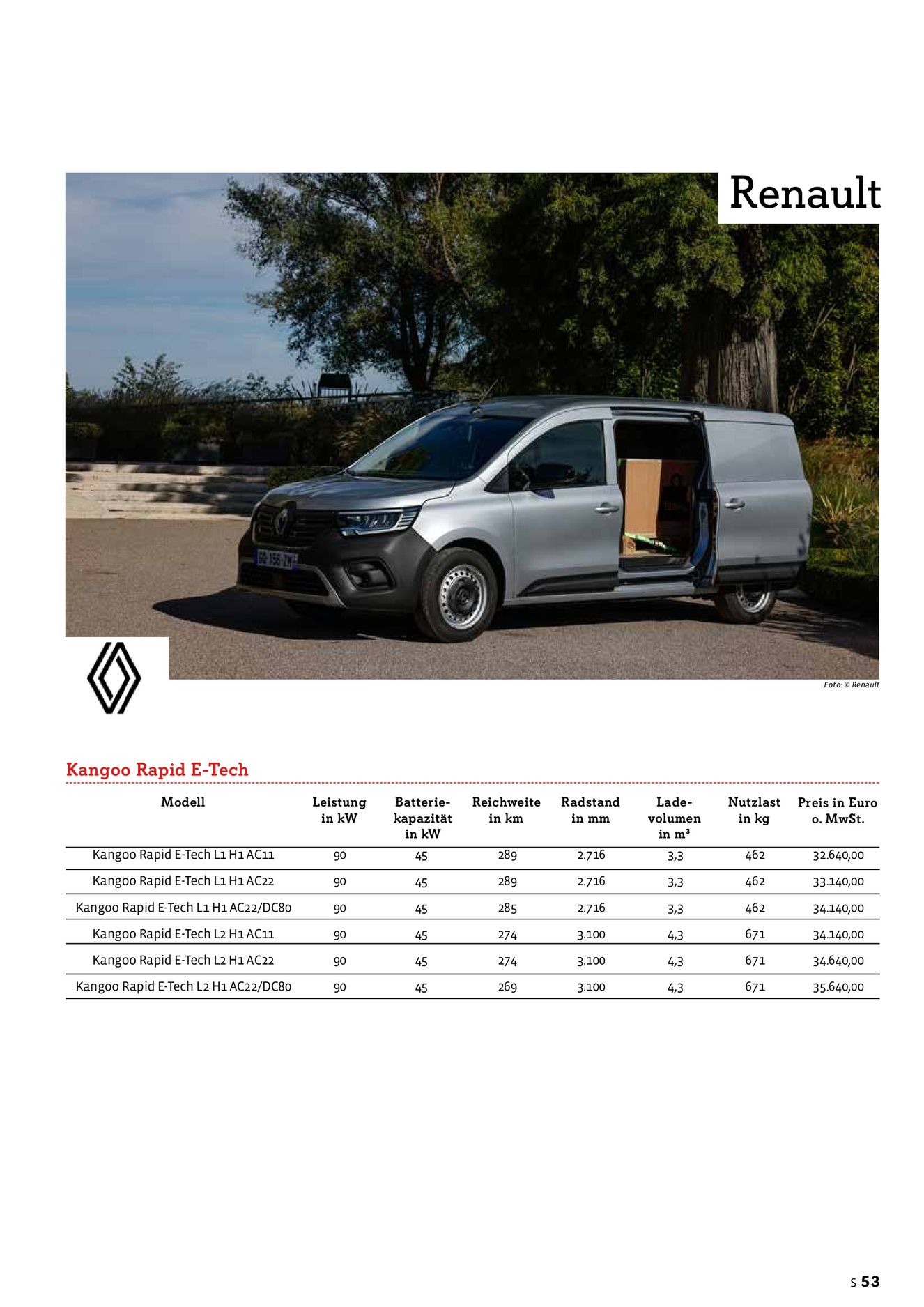 Renault

Foto: © Renault

Kangoo Rapid E-Tech

| Modell | Leistung in kW | Batterie-kapazität in kW | Reichweite in km | Radstand in mm | Lade-volumen in m³ | Nutzlast in kg | Preis in Euro o. MwSt. |
|---|---|---|---|---|---|---|---|
| Kangoo Rapid E-Tech L1 H1 AC11 | 90 | 45 | 289 | 2.716 | 3,3 | 462 | 32.640,00 |
| Kangoo Rapid E-Tech L1 H1 AC22 | 90 | 45 | 289 | 2.716 | 3,3 | 462 | 33.140,00 |
| Kangoo Rapid E-Tech L1 H1 AC22/DC80 | 90 | 45 | 285 | 2.716 | 3,3 | 462 | 34.140,00 |
| Kangoo Rapid E-Tech L2 H1 AC11 | 90 | 45 | 274 | 3.100 | 4,3 | 671 | 34.140,00 |
| Kangoo Rapid E-Tech L2 H1 AC22 | 90 | 45 | 274 | 3.100 | 4,3 | 671 | 34.640,00 |
| Kangoo Rapid E-Tech L2 H1 AC22/DC80 | 90 | 45 | 269 | 3.100 | 4,3 | 671 | 35.640,00 |

S 53